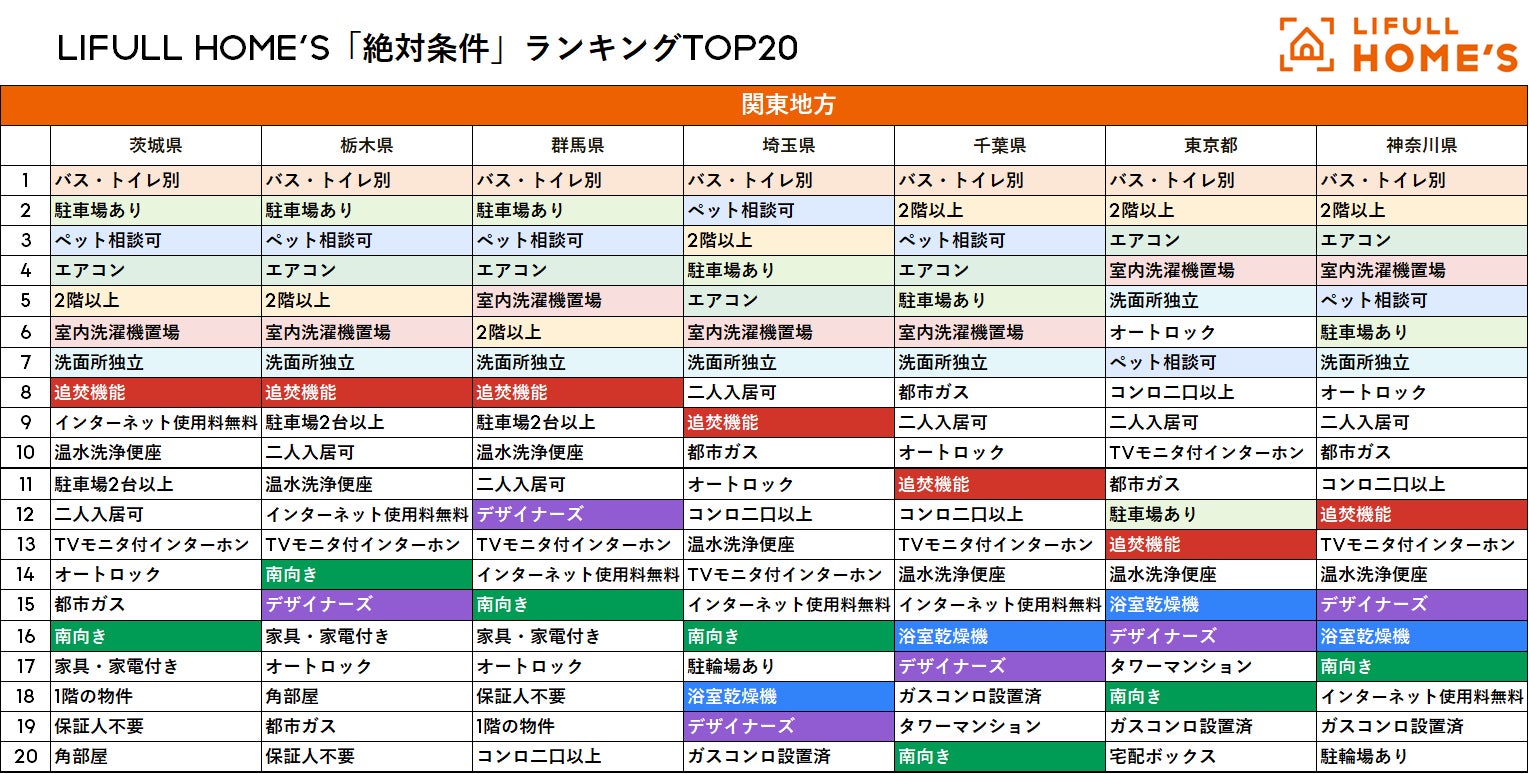 LIFULL HOME'S「絶対条件」ランキングTOP20

LIFULL HOME'S

関東地方

| | 茨城県 | 栃木県 | 群馬県 | 埼玉県 | 千葉県 | 東京都 | 神奈川県 |
|---|---|---|---|---|---|---|---|
| 1 | バス・トイレ別 | バス・トイレ別 | バス・トイレ別 | バス・トイレ別 | バス・トイレ別 | バス・トイレ別 | バス・トイレ別 |
| 2 | 駐車場あり | 駐車場あり | 駐車場あり | ペット相談可 | 2階以上 | 2階以上 | 2階以上 |
| 3 | ペット相談可 | ペット相談可 | ペット相談可 | 2階以上 | ペット相談可 | エアコン | エアコン |
| 4 | エアコン | エアコン | エアコン | 駐車場あり | エアコン | 室内洗濯機置場 | 室内洗濯機置場 |
| 5 | 2階以上 | 2階以上 | 室内洗濯機置場 | エアコン | 駐車場あり | 洗面所独立 | ペット相談可 |
| 6 | 室内洗濯機置場 | 室内洗濯機置場 | 2階以上 | 室内洗濯機置場 | 室内洗濯機置場 | オートロック | 駐車場あり |
| 7 | 洗面所独立 | 洗面所独立 | 洗面所独立 | 洗面所独立 | 洗面所独立 | ペット相談可 | 洗面所独立 |
| 8 | 追焚機能 | 追焚機能 | 追焚機能 | 二人入居可 | 都市ガス | コンロ二口以上 | オートロック |
| 9 | インターネット使用料無料 | 駐車場2台以上 | 駐車場2台以上 | 追焚機能 | 二人入居可 | 二人入居可 | 二人入居可 |
| 10 | 温水洗浄便座 | 二人入居可 | 温水洗浄便座 | 都市ガス | オートロック | TVモニタ付インターホン | 都市ガス |
| 11 | 駐車場2台以上 | 温水洗浄便座 | 二人入居可 | オートロック | 追焚機能 | 都市ガス | コンロ二口以上 |
| 12 | 二人入居可 | インターネット使用料無料 | デザイナーズ | コンロ二口以上 | コンロ二口以上 | 駐車場あり | 追焚機能 |
| 13 | TVモニタ付インターホン | TVモニタ付インターホン | TVモニタ付インターホン | 温水洗浄便座 | TVモニタ付インターホン | 追焚機能 | TVモニタ付インターホン |
| 14 | オートロック | 南向き | インターネット使用料無料 | TVモニタ付インターホン | 温水洗浄便座 | 温水洗浄便座 | 温水洗浄便座 |
| 15 | 都市ガス | デザイナーズ | 南向き | インターネット使用料無料 | インターネット使用料無料 | 浴室乾燥機 | デザイナーズ |
| 16 | 南向き | 家具・家電付き | 家具・家電付き | 南向き | 浴室乾燥機 | デザイナーズ | 浴室乾燥機 |
| 17 | 家具・家電付き | オートロック | オートロック | 駐輪場あり | デザイナーズ | タワーマンション | 南向き |
| 18 | 1階の物件 | 角部屋 | 保証人不要 | 浴室乾燥機 | ガスコンロ設置済 | 南向き | インターネット使用料無料 |
| 19 | 保証人不要 | 都市ガス | 1階の物件 | デザイナーズ | タワーマンション | ガスコンロ設置済 | ガスコンロ設置済 |
| 20 | 角部屋 | 保証人不要 | コンロ二口以上 | ガスコンロ設置済 | 南向き | 宅配ボックス | 駐輪場あり |